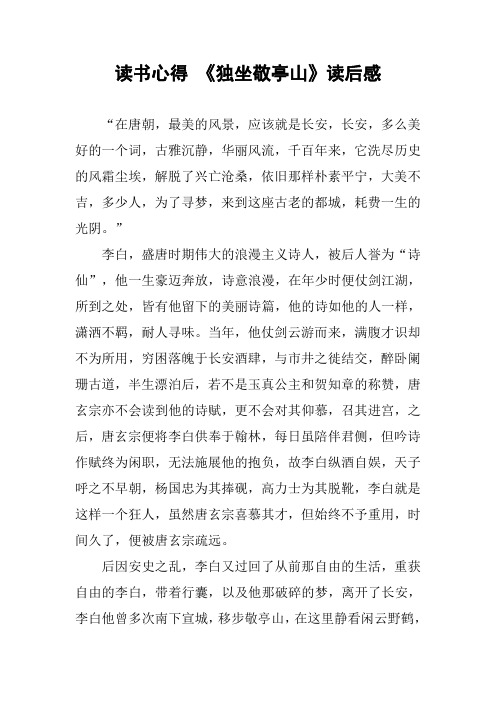 读书心得 《独坐敬亭山》读后感

“在唐朝，最美的风景，应该就是长安，长安，多么美好的一个词，古雅沉静，华丽风流，千百年来，它洗尽历史的风霜尘埃，解脱了兴亡沧桑，依旧那样朴素平宁，大美不吉，多少人，为了寻梦，来到这座古老的都城，耗费一生的光阴。”

李白，盛唐时期伟大的浪漫主义诗人，被后人誉为“诗仙”，他一生豪迈奔放，诗意浪漫，在年少时便仗剑江湖，所到之处，皆有他留下的美丽诗篇，他的诗如他的人一样，潇洒不羁，耐人寻味。当年，他仗剑云游而来，满腹才识却不为所用，穷困落魄于长安酒肆，与市井之徒结交，醉卧阑珊古道，半生漂泊后，若不是玉真公主和贺知章的称赞，唐玄宗亦不会读到他的诗赋，更不会对其仰慕，召其进宫，之后，唐玄宗便将李白供奉于翰林，每日虽陪伴君侧，但吟诗作赋终为闲职，无法施展他的抱负，故李白纵酒自娱，天子呼之不早朝，杨国忠为其捧砚，高力士为其脱靴，李白就是这样一个狂人，虽然唐玄宗喜慕其才，但始终不予重用，时间久了，便被唐玄宗疏远。

后因安史之乱，李白又过回了从前那自由的生活，重获自由的李白，带着行囊，以及他那破碎的梦，离开了长安，李白他曾多次南下宣城，移步敬亭山，在这里静看闲云野鹤，